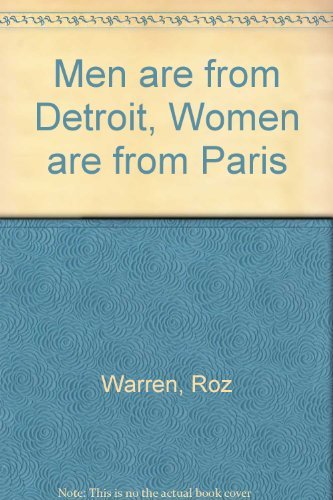 Men are from Detroit, Women are from Paris

Warren, Roz

Note: This is no the actual book cover